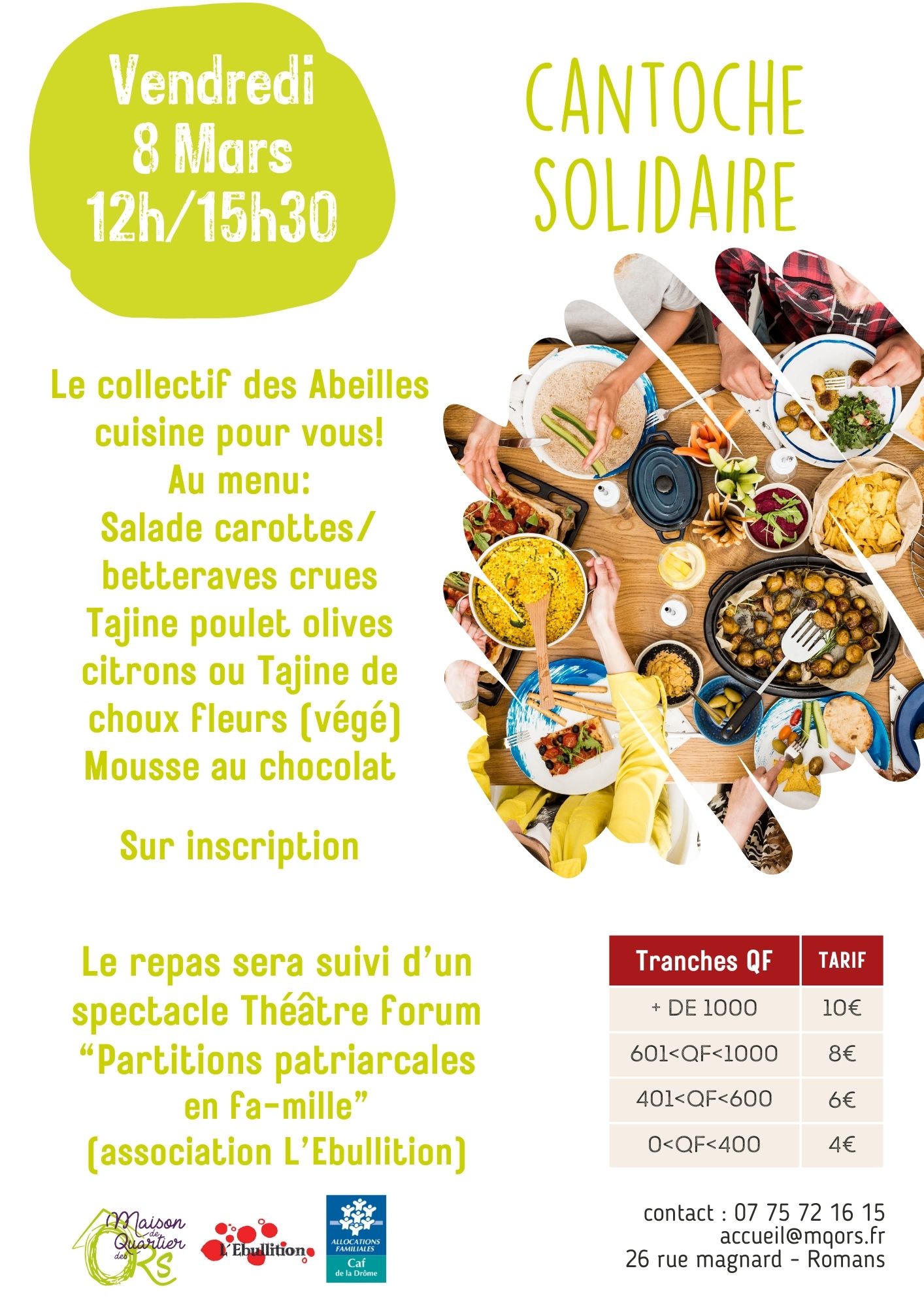 Vendredi
8 Mars
12h/15h30

CANTOCHE SOLIDAIRE

Le collectif des Abeilles cuisine pour vous!
Au menu:
Salade carottes/ betteraves crues
Tajine poulet olives citrons ou Tajine de choux fleurs (végé)
Mousse au chocolat

Sur inscription

Le repas sera suivi d'un spectacle Théâtre forum "Partitions patriarcales en fa-mille" (association L'Ebullition)

| Tranches QF | TARIF |
|---|---|
| + DE 1000 | 10€ |
| 601<QF<1000 | 8€ |
| 401<QF<600 | 6€ |
| 0<QF<400 | 4€ |

Maison de Quartier des ORS
L'Ebullition
ALLOCATIONS FAMILIALES Caf de la Drôme

contact : 07 75 72 16 15
accueil@mqors.fr
26 rue magnard - Romans